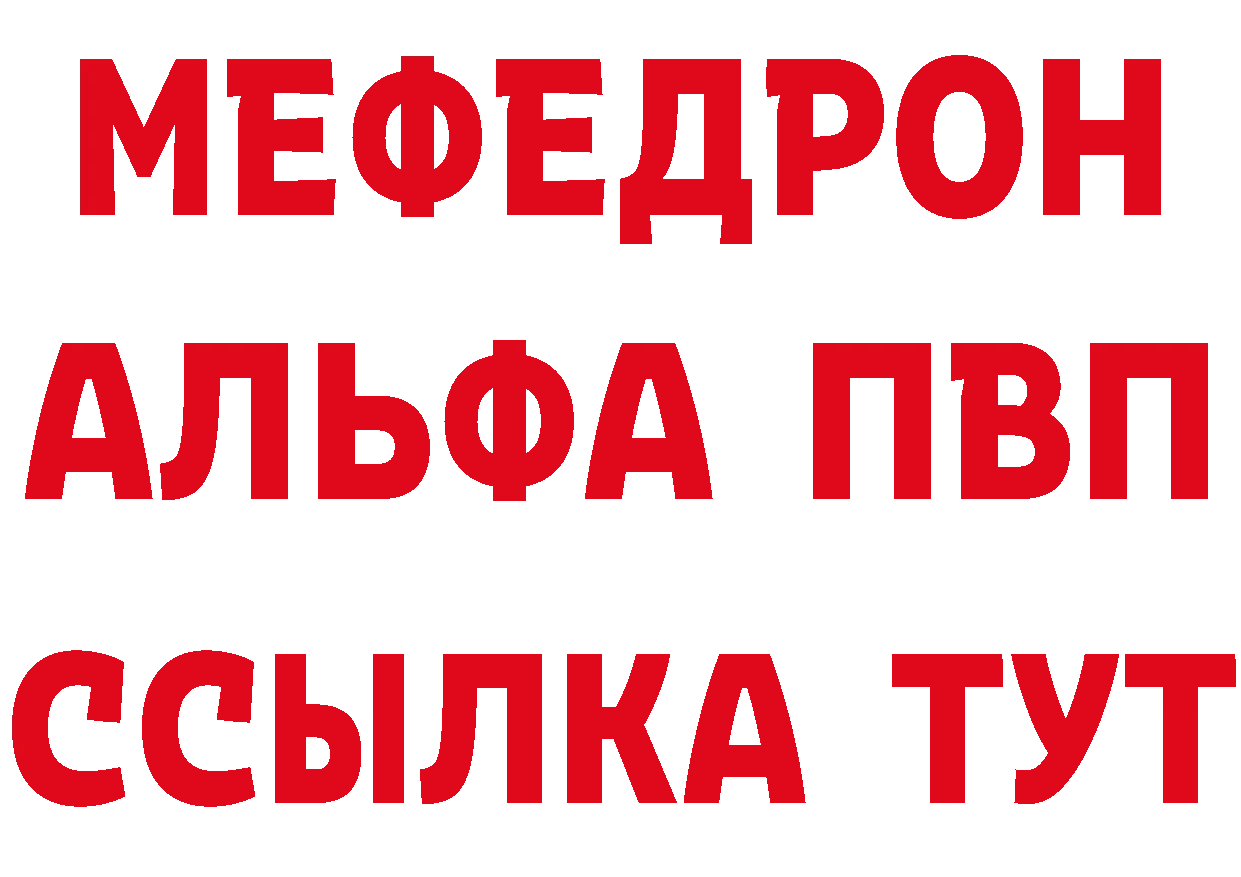 МЕФЕДРОН
АЛЬФА ПВП
ССЫЛКА ТУТ